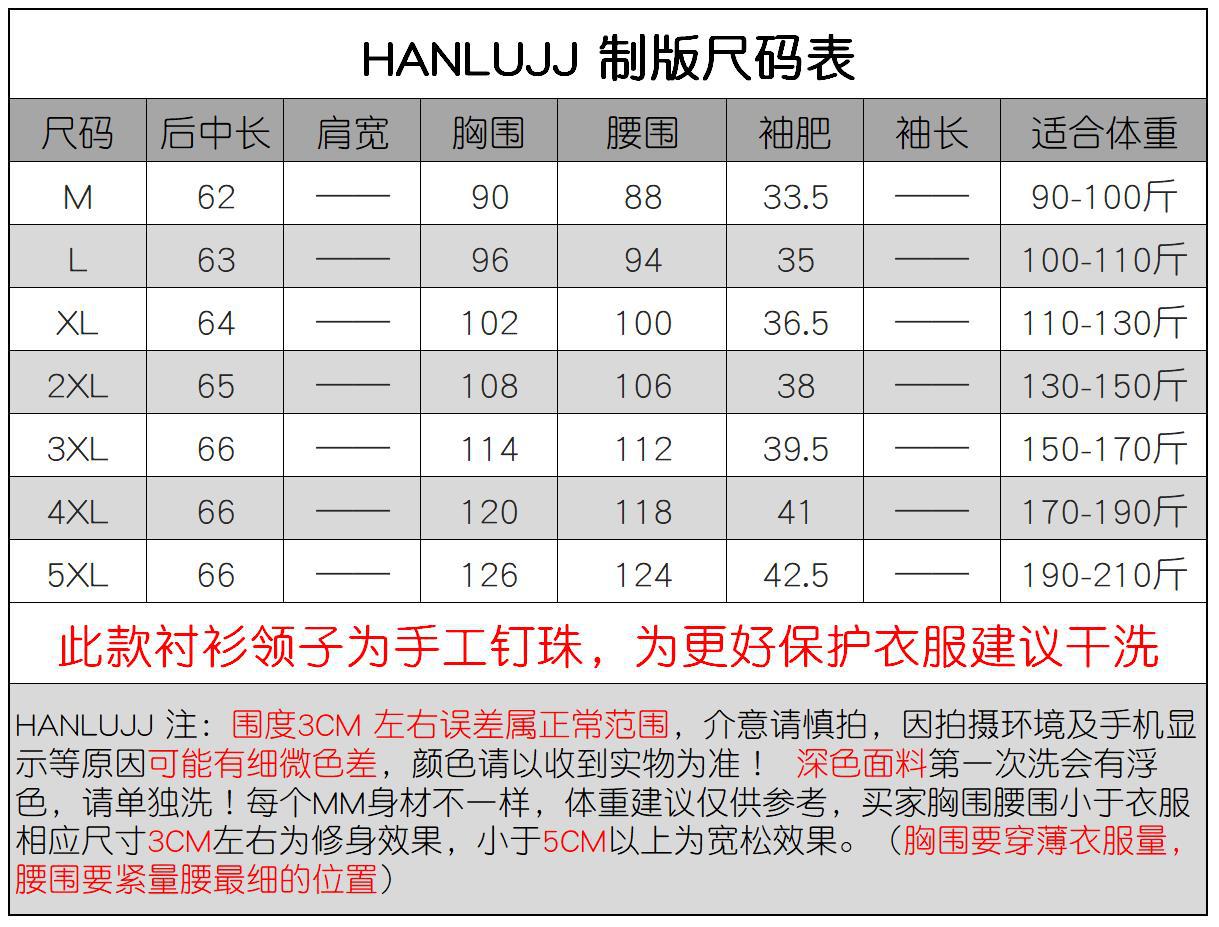 HANLUJJ 制版尺码表

| 尺码 | 后中长 | 肩宽 | 胸围 | 腰围 | 袖肥 | 袖长 | 适合体重 |
|---|---|---|---|---|---|---|---|
| M | 62 | —— | 90 | 88 | 33.5 | —— | 90-100斤 |
| L | 63 | —— | 96 | 94 | 35 | —— | 100-110斤 |
| XL | 64 | —— | 102 | 100 | 36.5 | —— | 110-130斤 |
| 2XL | 65 | —— | 108 | 106 | 38 | —— | 130-150斤 |
| 3XL | 66 | —— | 114 | 112 | 39.5 | —— | 150-170斤 |
| 4XL | 66 | —— | 120 | 118 | 41 | —— | 170-190斤 |
| 5XL | 66 | —— | 126 | 124 | 42.5 | —— | 190-210斤 |

此款衬衫领子为手工钉珠，为更好保护衣服建议干洗

HANLUJJ 注：围度3CM 左右误差属正常范围，介意请慎拍，因拍摄环境及手机显示等原因可能有细微色差，颜色请以收到实物为准！ 深色面料第一次洗会有浮色，请单独洗！每个MM身材不一样，体重建议仅供参考，买家胸围腰围小于衣服相应尺寸3CM左右为修身效果，小于5CM以上为宽松效果。（胸围要穿薄衣服量，腰围要紧量腰最细的位置）